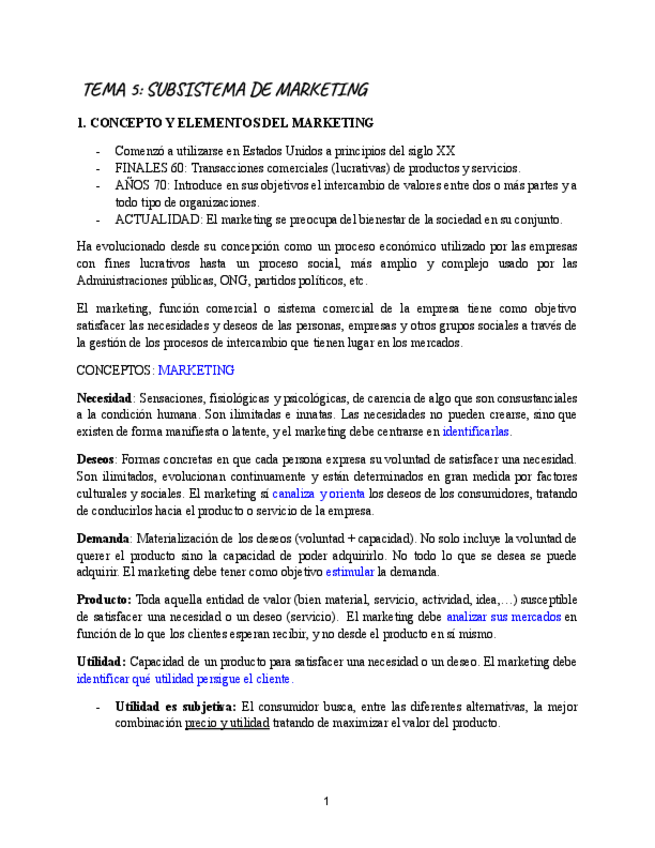 TEMA 5: SUBSISTEMA DE MARKETING

1. CONCEPTO Y ELEMENTOS DEL MARKETING

- Comenzó a utilizarse en Estados Unidos a principios del siglo XX
- FINALES 60: Transacciones comerciales (lucrativas) de productos y servicios.
- AÑOS 70: Introduce en sus objetivos el intercambio de valores entre dos o más partes y a todo tipo de organizaciones.
- ACTUALIDAD: El marketing se preocupa del bienestar de la sociedad en su conjunto.

Ha evolucionado desde su concepción como un proceso económico utilizado por las empresas con fines lucrativos hasta un proceso social, más amplio y complejo usado por las Administraciones públicas, ONG, partidos políticos, etc.

El marketing, función comercial o sistema comercial de la empresa tiene como objetivo satisfacer las necesidades y deseos de las personas, empresas y otros grupos sociales a través de la gestión de los procesos de intercambio que tienen lugar en los mercados.

CONCEPTOS: MARKETING

Necesidad: Sensaciones, fisiológicas y psicológicas, de carencia de algo que son consustanciales a la condición humana. Son ilimitadas e innatas. Las necesidades no pueden crearse, sino que existen de forma manifiesta o latente, y el marketing debe centrarse en identificarlas.

Deseos: Formas concretas en que cada persona expresa su voluntad de satisfacer una necesidad. Son ilimitados, evolucionan continuamente y están determinados en gran medida por factores culturales y sociales. El marketing sí canaliza y orienta los deseos de los consumidores, tratando de conducirlos hacia el producto o servicio de la empresa.

Demanda: Materialización de los deseos (voluntad + capacidad). No solo incluye la voluntad de querer el producto sino la capacidad de poder adquirirlo. No todo lo que se desea se puede adquirir. El marketing debe tener como objetivo estimular la demanda.

Producto: Toda aquella entidad de valor (bien material, servicio, actividad, idea,…) susceptible de satisfacer una necesidad o un deseo (servicio). El marketing debe analizar sus mercados en función de lo que los clientes esperan recibir, y no desde el producto en sí mismo.

Utilidad: Capacidad de un producto para satisfacer una necesidad o un deseo. El marketing debe identificar qué utilidad persigue el cliente.

- Utilidad es subjetiva: El consumidor busca, entre las diferentes alternativas, la mejor combinación precio y utilidad tratando de maximizar el valor del producto.

1